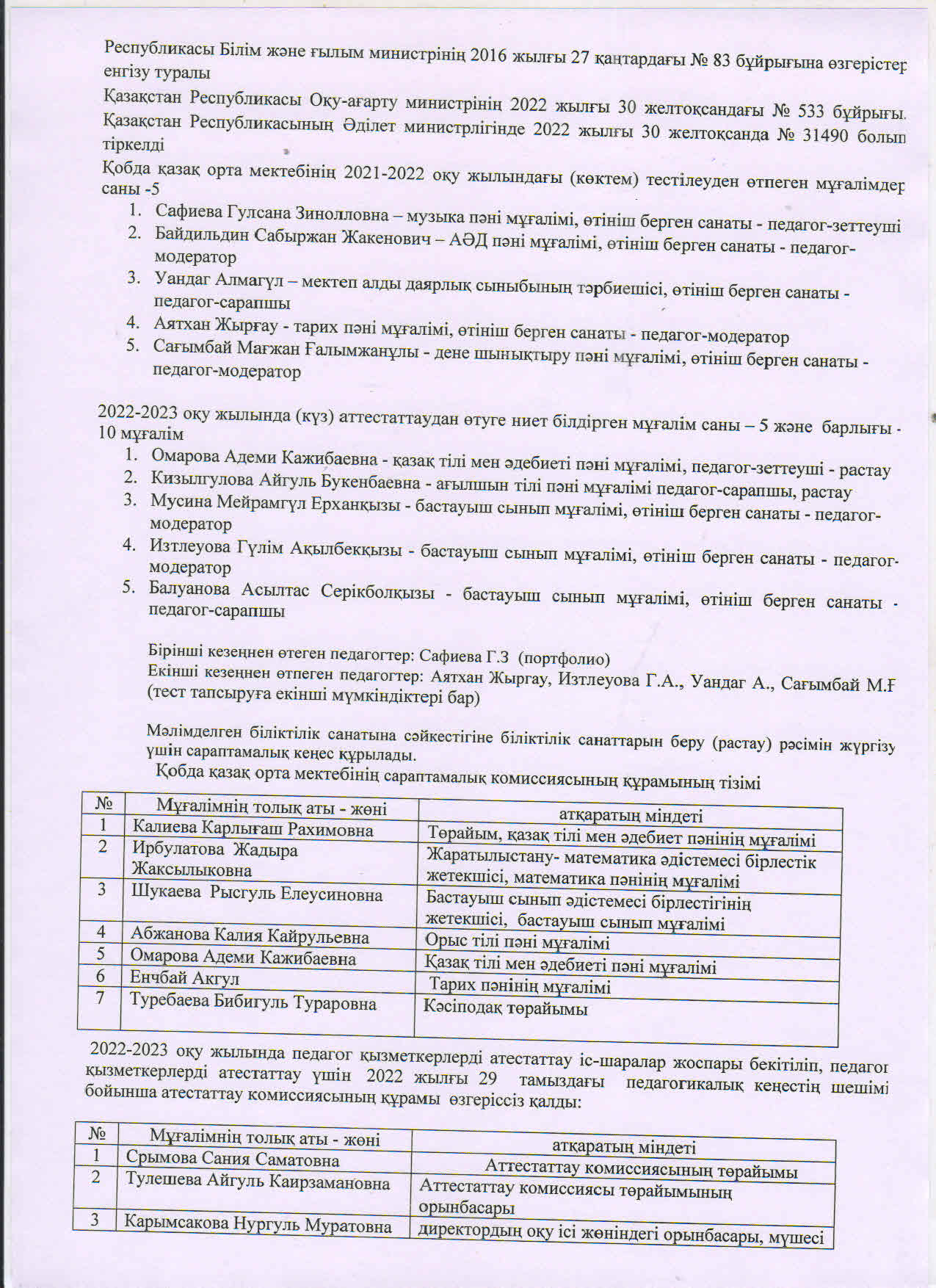 Республикасы Білім және ғылым министрінің 2016 жылғы 27 қаңтардағы № 83 бұйрығына өзгерістер енгізу туралы

Қазақстан Республикасы Оқу-ағарту министрінің 2022 жылғы 30 желтоқсандағы № 533 бұйрығы. Қазақстан Республикасының Әділет министрлігінде 2022 жылғы 30 желтоқсанда № 31490 болып тіркелді

Қобда қазақ орта мектебінің 2021-2022 оқу жылындағы (көктем) тестілеуден өтпеген мұғалімдер саны -5

1. Сафиева Гулсана Зинолловна – музыка пәні мұғалімі, өтініш берген санаты - педагог-зеттеуші
2. Байдильдин Сабыржан Жакенович – АӘД пәні мұғалімі, өтініш берген санаты - педагог-модератор
3. Уандаг Алмагүл – мектеп алды даярлық сыныбының тәрбиешісі, өтініш берген санаты - педагог-сарапшы
4. Аятхан Жырғау - тарих пәні мұғалімі, өтініш берген санаты - педагог-модератор
5. Сағымбай Мағжан Ғалымжанұлы - дене шынықтыру пәні мұғалімі, өтініш берген санаты - педагог-модератор

2022-2023 оқу жылында (күз) аттестаттаудан өтуге ниет білдірген мұғалім саны – 5 және барлығы - 10 мұғалім

1. Омарова Адеми Кажибаевна - қазақ тілі мен әдебиеті пәні мұғалімі, педагог-зеттеуші - растау
2. Кизылгулова Айгуль Букенбаевна - ағылшын тілі пәні мұғалімі педагог-сарапшы, растау
3. Мусина Мейрамгүл Ерханқызы - бастауыш сынып мұғалімі, өтініш берген санаты - педагог-модератор
4. Изтлеуова Гүлім Ақылбекқызы - бастауыш сынып мұғалімі, өтініш берген санаты - педагог-модератор
5. Балуанова Асылтас Серікболқызы - бастауыш сынып мұғалімі, өтініш берген санаты - педагог-сарапшы

Бірінші кезеңнен өтеген педагогтер: Сафиева Г.З (портфолио)
Екінші кезеңнен өтпеген педагогтер: Аятхан Жыргау, Изтлеуова Г.А., Уандаг А., Сағымбай М.Ғ (тест тапсыруға екінші мүмкіндіктері бар)

Мәлімделген біліктілік санатына сәйкестігіне біліктілік санаттарын беру (растау) рәсімін жүргізу үшін сараптамалық кеңес құрылады.

Қобда қазақ орта мектебінің сараптамалық комиссиясының құрамының тізімі

| № | Мұғалімнің толық аты - жөні | атқаратын міндеті |
|---|---|---|
| 1 | Калиева Карлығаш Рахимовна | Төрайым, қазақ тілі мен әдебиет пәнінің мұғалімі |
| 2 | Ирбулатова Жадыра Жаксылыковна | Жаратылыстану- математика әдістемесі бірлестік жетекшісі, математика пәнінің мұғалімі |
| 3 | Шукаева Рысгуль Елеусиновна | Бастауыш сынып әдістемесі бірлестігінің жетекшісі, бастауыш сынып мұғалімі |
| 4 | Абжанова Калия Кайрульевна | Орыс тілі пәні мұғалімі |
| 5 | Омарова Адеми Кажибаевна | Қазақ тілі мен әдебиеті пәні мұғалімі |
| 6 | Енчбай Акгул | Тарих пәнінің мұғалімі |
| 7 | Туребаева Бибигуль Тураровна | Кәсіподақ төрайымы |

2022-2023 оқу жылында педагог қызметкерлерді атестаттау іс-шаралар жоспары бекітіліп, педагог қызметкерлерді атестаттау үшін 2022 жылғы 29 тамыздағы педагогикалық кеңестің шешімі бойынша атестаттау комиссиясының құрамы өзгеріссіз қалды:

| № | Мұғалімнің толық аты - жөні | атқаратын міндеті |
|---|---|---|
| 1 | Срымова Сания Саматовна | Аттестаттау комиссиясының төрайымы |
| 2 | Тулешева Айгуль Каирзамановна | Аттестаттау комиссиясы төрайымының орынбасары |
| 3 | Карымсакова Нургуль Муратовна | директордың оқу ісі жөніндегі орынбасары, мүшесі |